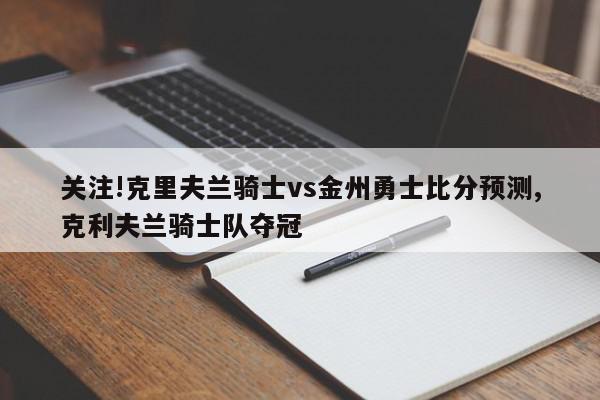 关注!克里夫兰骑士vs金州勇士比分预测,克利夫兰骑士队夺冠